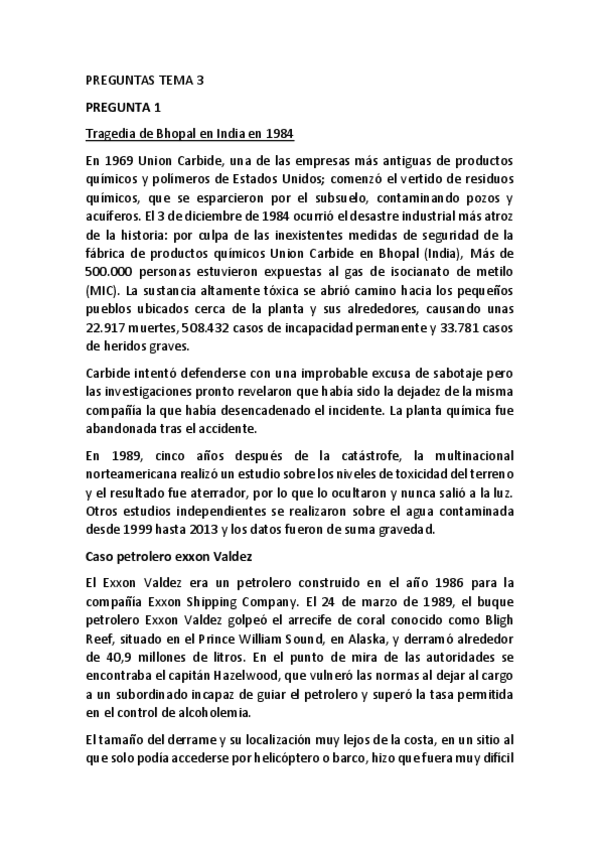 PREGUNTAS TEMA 3

PREGUNTA 1

Tragedia de Bhopal en India en 1984

En 1969 Union Carbide, una de las empresas más antiguas de productos químicos y polímeros de Estados Unidos; comenzó el vertido de residuos químicos, que se esparcieron por el subsuelo, contaminando pozos y acuíferos. El 3 de diciembre de 1984 ocurrió el desastre industrial más atroz de la historia: por culpa de las inexistentes medidas de seguridad de la fábrica de productos químicos Union Carbide en Bhopal (India), Más de 500.000 personas estuvieron expuestas al gas de isocianato de metilo (MIC). La sustancia altamente tóxica se abrió camino hacia los pequeños pueblos ubicados cerca de la planta y sus alrededores, causando unas 22.917 muertes, 508.432 casos de incapacidad permanente y 33.781 casos de heridos graves.

Carbide intentó defenderse con una improbable excusa de sabotaje pero las investigaciones pronto revelaron que había sido la dejadez de la misma compañía la que había desencadenado el incidente. La planta química fue abandonada tras el accidente.

En 1989, cinco años después de la catástrofe, la multinacional norteamericana realizó un estudio sobre los niveles de toxicidad del terreno y el resultado fue aterrador, por lo que lo ocultaron y nunca salió a la luz. Otros estudios independientes se realizaron sobre el agua contaminada desde 1999 hasta 2013 y los datos fueron de suma gravedad.

Caso petrolero exxon Valdez

El Exxon Valdez era un petrolero construido en el año 1986 para la compañía Exxon Shipping Company. El 24 de marzo de 1989, el buque petrolero Exxon Valdez golpeó el arrecife de coral conocido como Bligh Reef, situado en el Prince William Sound, en Alaska, y derramó alrededor de 40,9 millones de litros. En el punto de mira de las autoridades se encontraba el capitán Hazelwood, que vulneró las normas al dejar al cargo a un subordinado incapaz de guiar el petrolero y superó la tasa permitida en el control de alcoholemia.

El tamaño del derrame y su localización muy lejos de la costa, en un sitio al que solo podía accederse por helicóptero o barco, hizo que fuera muy difícil